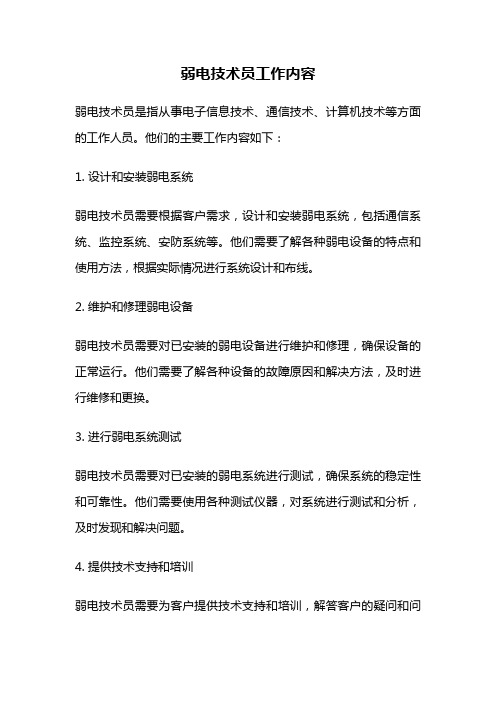 弱电技术员工作内容

弱电技术员是指从事电子信息技术、通信技术、计算机技术等方面的工作人员。他们的主要工作内容如下：

1. 设计和安装弱电系统

弱电技术员需要根据客户需求，设计和安装弱电系统，包括通信系统、监控系统、安防系统等。他们需要了解各种弱电设备的特点和使用方法，根据实际情况进行系统设计和布线。

2. 维护和修理弱电设备

弱电技术员需要对已安装的弱电设备进行维护和修理，确保设备的正常运行。他们需要了解各种设备的故障原因和解决方法，及时进行维修和更换。

3. 进行弱电系统测试

弱电技术员需要对已安装的弱电系统进行测试，确保系统的稳定性和可靠性。他们需要使用各种测试仪器，对系统进行测试和分析，及时发现和解决问题。

4. 提供技术支持和培训

弱电技术员需要为客户提供技术支持和培训，解答客户的疑问和问